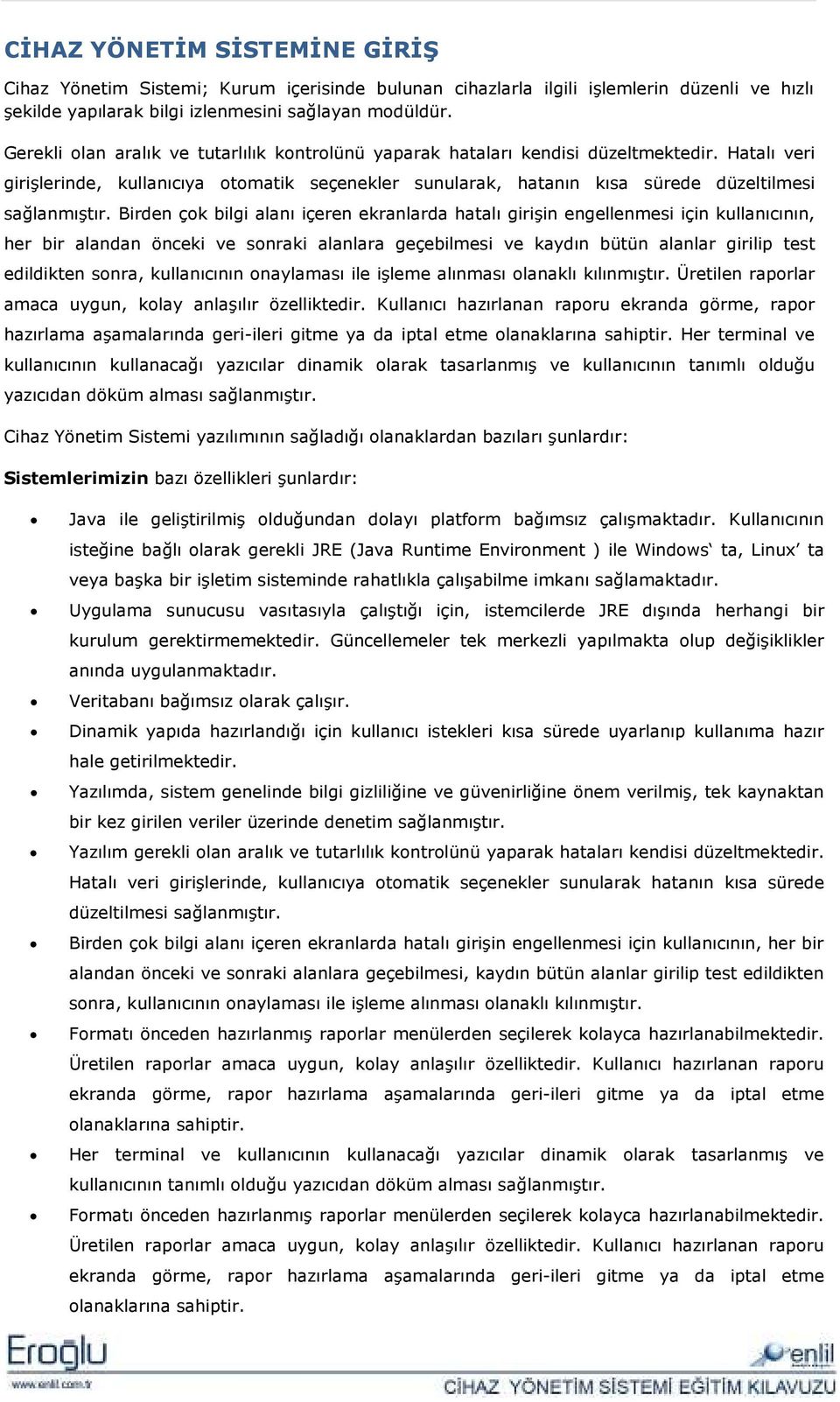 CİHAZ YÖNETİM SİSTEMİNE GİRİŞ

Cihaz Yönetim Sistemi; Kurum içerisinde bulunan cihazlarla ilgili işlemlerin düzenli ve hızlı şekilde yapılarak bilgi izlenmesini sağlayan modüldür.

Gerekli olan aralık ve tutarlılık kontrolünü yaparak hataları kendisi düzeltmektedir. Hatalı veri girişlerinde, kullanıcıya otomatik seçenekler sunularak, hatanın kısa sürede düzeltilmesi sağlanmıştır. Birden çok bilgi alanı içeren ekranlarda hatalı girişin engellenmesi için kullanıcının, her bir alandan önceki ve sonraki alanlara geçebilmesi ve kaydın bütün alanlar girilip test edildikten sonra, kullanıcının onaylaması ile işleme alınması olanaklı kılınmıştır. Üretilen raporlar amaca uygun, kolay anlaşılır özelliktedir. Kullanıcı hazırlanan raporu ekranda görme, rapor hazırlama aşamalarında geri-ileri gitme ya da iptal etme olanaklarına sahiptir. Her terminal ve kullanıcının kullanacağı yazıcılar dinamik olarak tasarlanmış ve kullanıcının tanımlı olduğu yazıcıdan döküm alması sağlanmıştır.

Cihaz Yönetim Sistemi yazılımının sağladığı olanaklardan bazıları şunlardır:

Sistemlerimizin bazı özellikleri şunlardır:

• Java ile geliştirilmiş olduğundan dolayı platform bağımsız çalışmaktadır. Kullanıcının isteğine bağlı olarak gerekli JRE (Java Runtime Environment ) ile Windows‘ ta, Linux’ ta veya başka bir işletim sisteminde rahatlıkla çalışabilme imkanı sağlamaktadır.
• Uygulama sunucusu vasıtasıyla çalıştığı için, istemcilerde JRE dışında herhangi bir kurulum gerektirmemektedir. Güncellemeler tek merkezli yapılmakta olup değişiklikler anında uygulanmaktadır.
• Veritabanı bağımsız olarak çalışır.
• Dinamik yapıda hazırlandığı için kullanıcı istekleri kısa sürede uyarlanıp kullanıma hazır hale getirilmektedir.
• Yazılımda, sistem genelinde bilgi gizliliğine ve güvenirliğine önem verilmiş, tek kaynaktan bir kez girilen veriler üzerinde denetim sağlanmıştır.
• Yazılım gerekli olan aralık ve tutarlılık kontrolünü yaparak hataları kendisi düzeltmektedir. Hatalı veri girişlerinde, kullanıcıya otomatik seçenekler sunularak hatanın kısa sürede düzeltilmesi sağlanmıştır.
• Birden çok bilgi alanı içeren ekranlarda hatalı girişin engellenmesi için kullanıcının, her bir alandan önceki ve sonraki alanlara geçebilmesi, kaydın bütün alanlar girilip test edildikten sonra, kullanıcının onaylaması ile işleme alınması olanaklı kılınmıştır.
• Formatı önceden hazırlanmış raporlar menülerden seçilerek kolayca hazırlanabilmektedir. Üretilen raporlar amaca uygun, kolay anlaşılır özelliktedir. Kullanıcı hazırlanan raporu ekranda görme, rapor hazırlama aşamalarında geri-ileri gitme ya da iptal etme olanaklarına sahiptir.
• Her terminal ve kullanıcının kullanacağı yazıcılar dinamik olarak tasarlanmış ve kullanıcının tanımlı olduğu yazıcıdan döküm alması sağlanmıştır.
• Formatı önceden hazırlanmış raporlar menülerden seçilerek kolayca hazırlanabilmektedir. Üretilen raporlar amaca uygun, kolay anlaşılır özelliktedir. Kullanıcı hazırlanan raporu ekranda görme, rapor hazırlama aşamalarında geri-ileri gitme ya da iptal etme olanaklarına sahiptir.

Eroğlu
www.enlil.com.tr
enlil
CİHAZ YÖNETİM SİSTEMİ EĞİTİM KILAVUZU